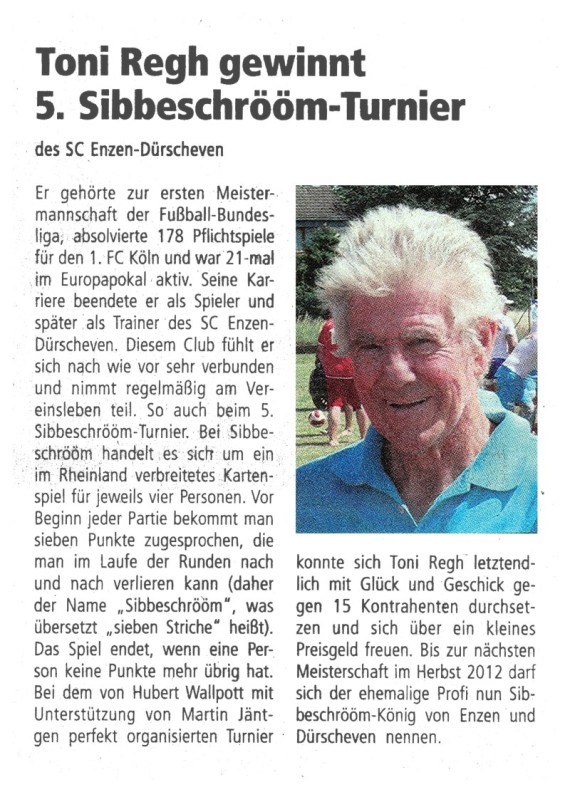 Toni Regh gewinnt 5. Sibbeschrööm-Turnier

des SC Enzen-Dürscheven

Er gehörte zur ersten Meistermannschaft der Fußball-Bundesliga, absolvierte 178 Pflichtspiele für den 1. FC Köln und war 21-mal im Europapokal aktiv. Seine Karriere beendete er als Spieler und später als Trainer des SC Enzen-Dürscheven. Diesem Club fühlt er sich nach wie vor sehr verbunden und nimmt regelmäßig am Vereinsleben teil. So auch beim 5. Sibbeschrööm-Turnier. Bei Sibbeschrööm handelt es sich um ein im Rheinland verbreitetes Kartenspiel für jeweils vier Personen. Vor Beginn jeder Partie bekommt man sieben Punkte zugesprochen, die man im Laufe der Runden nach und nach verlieren kann (daher der Name „Sibbeschrööm", was übersetzt „sieben Striche" heißt). Das Spiel endet, wenn eine Person keine Punkte mehr übrig hat. Bei dem von Hubert Wallpott mit Unterstützung von Martin Jäntgen perfekt organisierten Turnier konnte sich Toni Regh letztendlich mit Glück und Geschick gegen 15 Kontrahenten durchsetzen und sich über ein kleines Preisgeld freuen. Bis zur nächsten Meisterschaft im Herbst 2012 darf sich der ehemalige Profi nun Sibbeschrööm-König von Enzen und Dürscheven nennen.